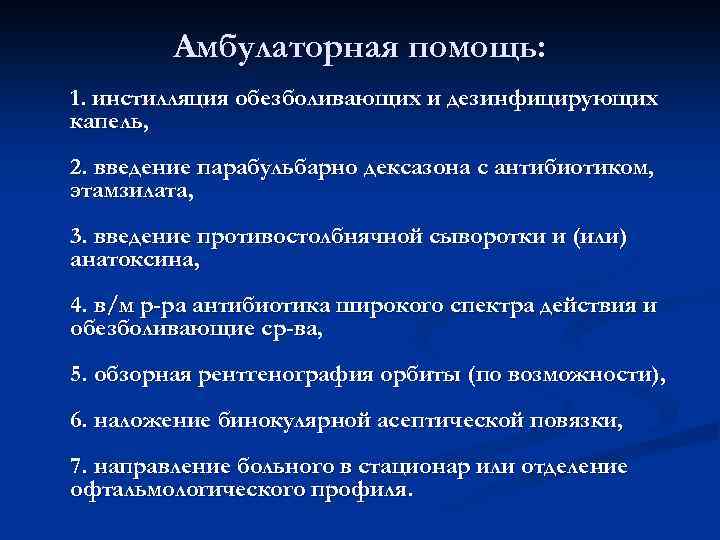 Амбулаторная помощь:

1. инстилляция обезболивающих и дезинфицирующих капель,

2. введение парабульбарно дексазона с антибиотиком, этамзилата,

3. введение противостолбнячной сыворотки и (или) анатоксина,

4. в/м р-ра антибиотика широкого спектра действия и обезболивающие ср-ва,

5. обзорная рентгенография орбиты (по возможности),

6. наложение бинокулярной асептической повязки,

7. направление больного в стационар или отделение офтальмологического профиля.